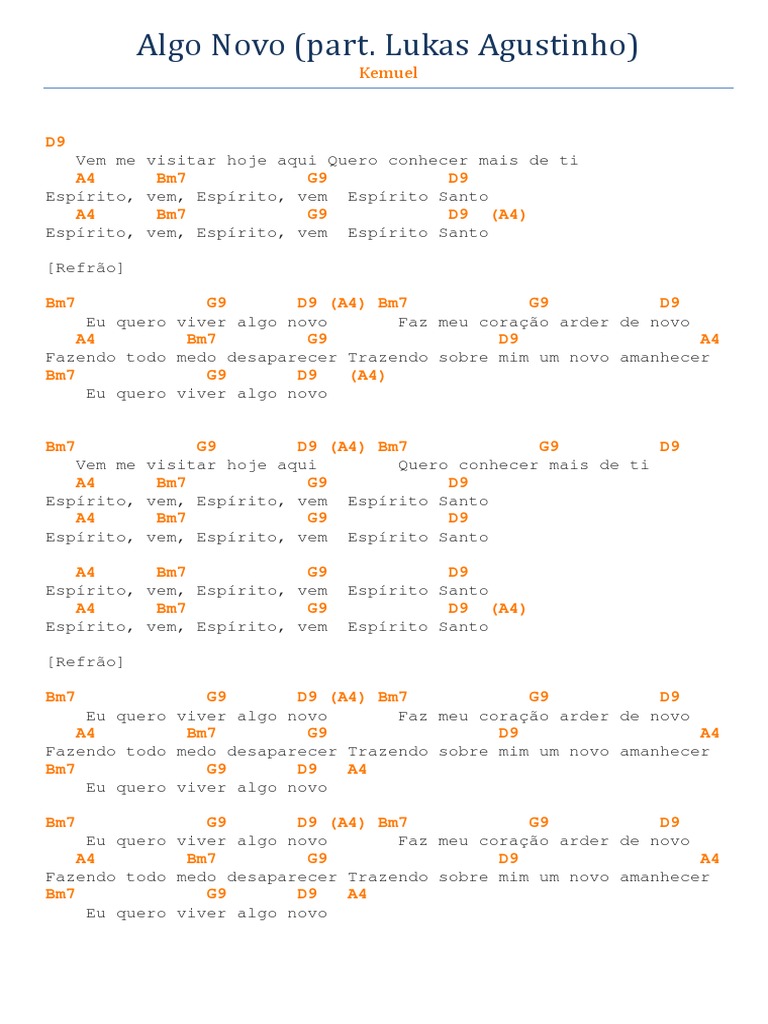 Algo Novo (part. Lukas Agustinho)
Kemuel

D9
Vem me visitar hoje aqui Quero conhecer mais de ti
A4 Bm7 G9 D9
Espírito, vem, Espírito, vem Espírito Santo
A4 Bm7 G9 D9 (A4)
Espírito, vem, Espírito, vem Espírito Santo

[Refrão]

Bm7 G9 D9 (A4) Bm7 G9 D9
Eu quero viver algo novo Faz meu coração arder de novo
A4 Bm7 G9 D9 A4
Fazendo todo medo desaparecer Trazendo sobre mim um novo amanhecer
Bm7 G9 D9 (A4)
Eu quero viver algo novo

Bm7 G9 D9 (A4) Bm7 G9 D9
Vem me visitar hoje aqui Quero conhecer mais de ti
A4 Bm7 G9 D9
Espírito, vem, Espírito, vem Espírito Santo
A4 Bm7 G9 D9
Espírito, vem, Espírito, vem Espírito Santo

A4 Bm7 G9 D9
Espírito, vem, Espírito, vem Espírito Santo
A4 Bm7 G9 D9 (A4)
Espírito, vem, Espírito, vem Espírito Santo

[Refrão]

Bm7 G9 D9 (A4) Bm7 G9 D9
Eu quero viver algo novo Faz meu coração arder de novo
A4 Bm7 G9 D9 A4
Fazendo todo medo desaparecer Trazendo sobre mim um novo amanhecer
Bm7 G9 D9 A4
Eu quero viver algo novo

Bm7 G9 D9 (A4) Bm7 G9 D9
Eu quero viver algo novo Faz meu coração arder de novo
A4 Bm7 G9 D9 A4
Fazendo todo medo desaparecer Trazendo sobre mim um novo amanhecer
Bm7 G9 D9 A4
Eu quero viver algo novo